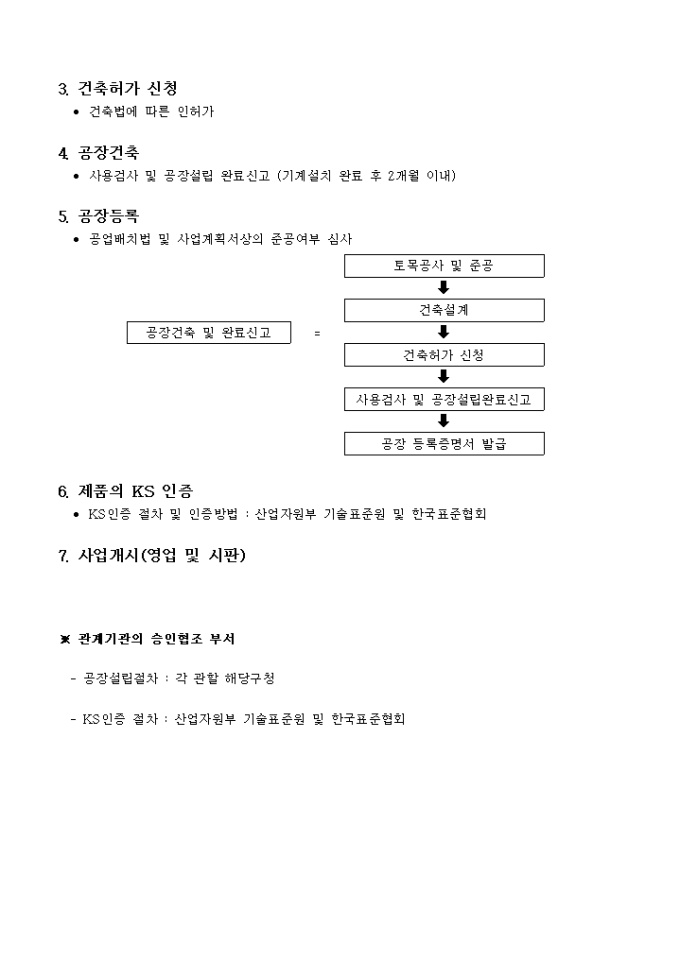 3. 건축허가 신청

• 건축법에 따른 인허가

4. 공장건축

• 사용검사 및 공장설립 완료신고 (기계설치 완료 후 2개월 이내)

5. 공장등록

• 공업배치법 및 사업계획서상의 준공여부 심사

공장건축 및 완료신고 =

토목공사 및 준공

건축설계

건축허가 신청

사용검사 및 공장설립완료신고

공장 등록증명서 발급

6. 제품의 KS 인증

• KS인증 절차 및 인증방법 : 산업자원부 기술표준원 및 한국표준협회

7. 사업개시(영업 및 시판)

※ 관계기관의 승인협조 부서

- 공장설립절차 : 각 관할 해당구청

- KS인증 절차 : 산업자원부 기술표준원 및 한국표준협회